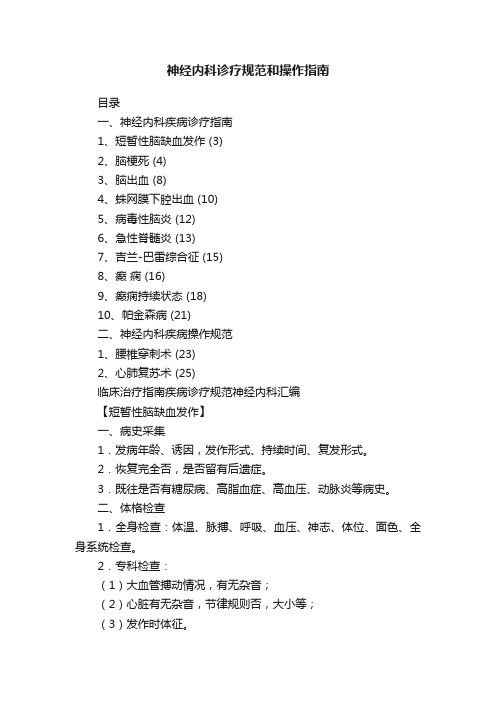 神经内科诊疗规范和操作指南

目录

一、神经内科疾病诊疗指南

1、短暂性脑缺血发作 (3)

2、脑梗死 (4)

3、脑出血 (8)

4、蛛网膜下腔出血 (10)

5、病毒性脑炎 (12)

6、急性脊髓炎 (13)

7、吉兰-巴雷综合征 (15)

8、癫 痫 (16)

9、癫痫持续状态 (18)

10、帕金森病 (21)

二、神经内科疾病操作规范

1、腰椎穿刺术 (23)

2、心肺复苏术 (25)

临床治疗指南疾病诊疗规范神经内科汇编

【短暂性脑缺血发作】

一、病史采集

1．发病年龄、诱因，发作形式、持续时间、复发形式。

2．恢复完全否，是否留有后遗症。

3．既往是否有糖尿病、高脂血症、高血压、动脉炎等病史。

二、体格检查

1．全身检查：体温、脉搏、呼吸、血压、神志、体位、面色、全身系统检查。

2．专科检查：

（1）大血管搏动情况，有无杂音；

（2）心脏有无杂音，节律规则否，大小等；

（3）发作时体征。